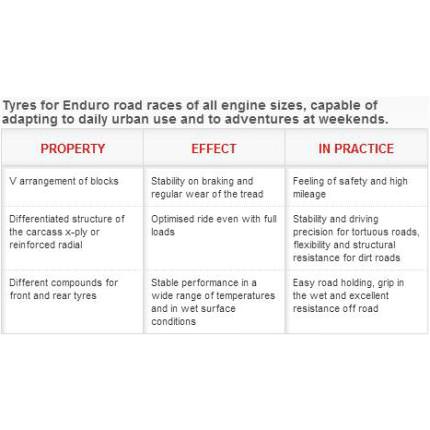 Tyres for Enduro road races of all engine sizes, capable of adapting to daily urban use and to adventures at weekends.

| PROPERTY | EFFECT | IN PRACTICE |
|---|---|---|
| V arrangement of blocks | Stability on braking and regular wear of the tread | Feeling of safety and high mileage |
| Differentiated structure of the carcass x-ply or reinforced radial | Optimised ride even with full loads | Stability and driving precision for tortuous roads, flexibility and structural resistance for dirt roads |
| Different compounds for front and rear tyres | Stable performance in a wide range of temperatures and in wet surface conditions | Easy road holding, grip in the wet and excellent resistance off road |